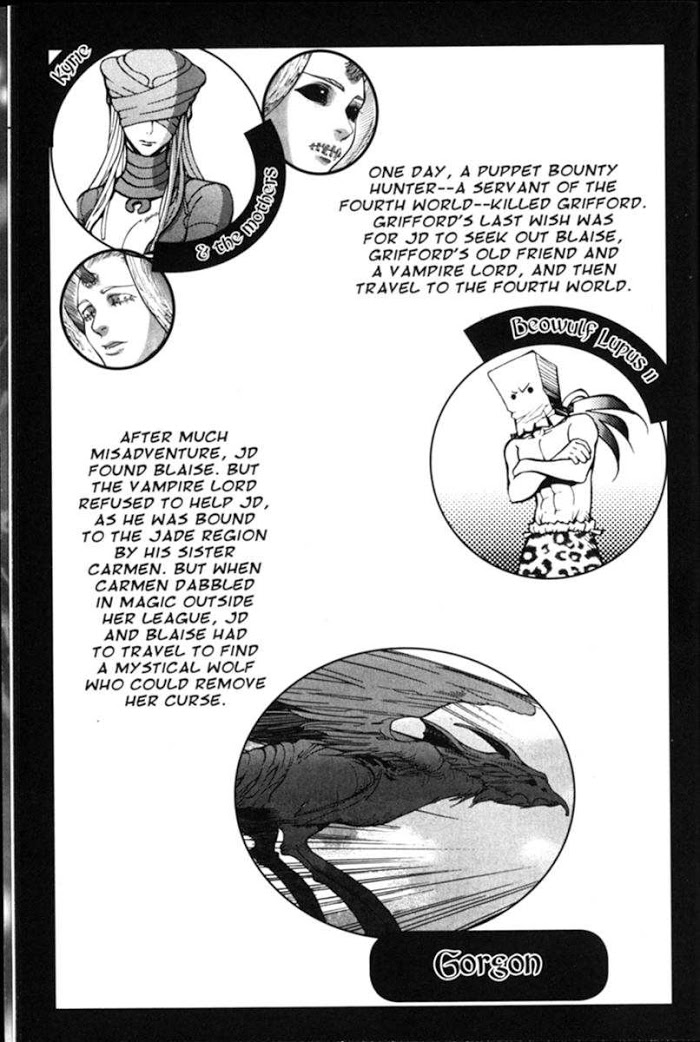 Kyrie

& the mothers

ONE DAY, A PUPPET BOUNTY HUNTER--A SERVANT OF THE FOURTH WORLD--KILLED GRIFFORD. GRIFFORD'S LAST WISH WAS FOR JD TO SEEK OUT BLAISE, GRIFFORD'S OLD FRIEND AND A VAMPIRE LORD, AND THEN TRAVEL TO THE FOURTH WORLD.

Beowulf Lupus II

AFTER MUCH MISADVENTURE, JD FOUND BLAISE. BUT THE VAMPIRE LORD REFUSED TO HELP JD, AS HE WAS BOUND TO THE JADE REGION BY HIS SISTER CARMEN. BUT WHEN CARMEN DABBLED IN MAGIC OUTSIDE HER LEAGUE, JD AND BLAISE HAD TO TRAVEL TO FIND A MYSTICAL WOLF WHO COULD REMOVE HER CURSE.

Gorgon